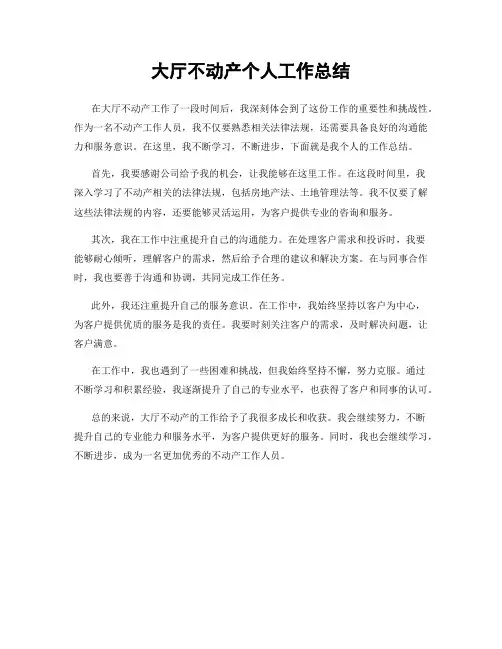 大厅不动产个人工作总结

在大厅不动产工作了一段时间后，我深刻体会到了这份工作的重要性和挑战性。作为一名不动产工作人员，我不仅要熟悉相关法律法规，还需要具备良好的沟通能力和服务意识。在这里，我不断学习，不断进步，下面就是我个人的工作总结。

首先，我要感谢公司给予我的机会，让我能够在这里工作。在这段时间里，我深入学习了不动产相关的法律法规，包括房地产法、土地管理法等。我不仅要了解这些法律法规的内容，还要能够灵活运用，为客户提供专业的咨询和服务。

其次，我在工作中注重提升自己的沟通能力。在处理客户需求和投诉时，我要能够耐心倾听，理解客户的需求，然后给予合理的建议和解决方案。在与同事合作时，我也要善于沟通和协调，共同完成工作任务。

此外，我还注重提升自己的服务意识。在工作中，我始终坚持以客户为中心，为客户提供优质的服务是我的责任。我要时刻关注客户的需求，及时解决问题，让客户满意。

在工作中，我也遇到了一些困难和挑战，但我始终坚持不懈，努力克服。通过不断学习和积累经验，我逐渐提升了自己的专业水平，也获得了客户和同事的认可。

总的来说，大厅不动产的工作给予了我很多成长和收获。我会继续努力，不断提升自己的专业能力和服务水平，为客户提供更好的服务。同时，我也会继续学习，不断进步，成为一名更加优秀的不动产工作人员。